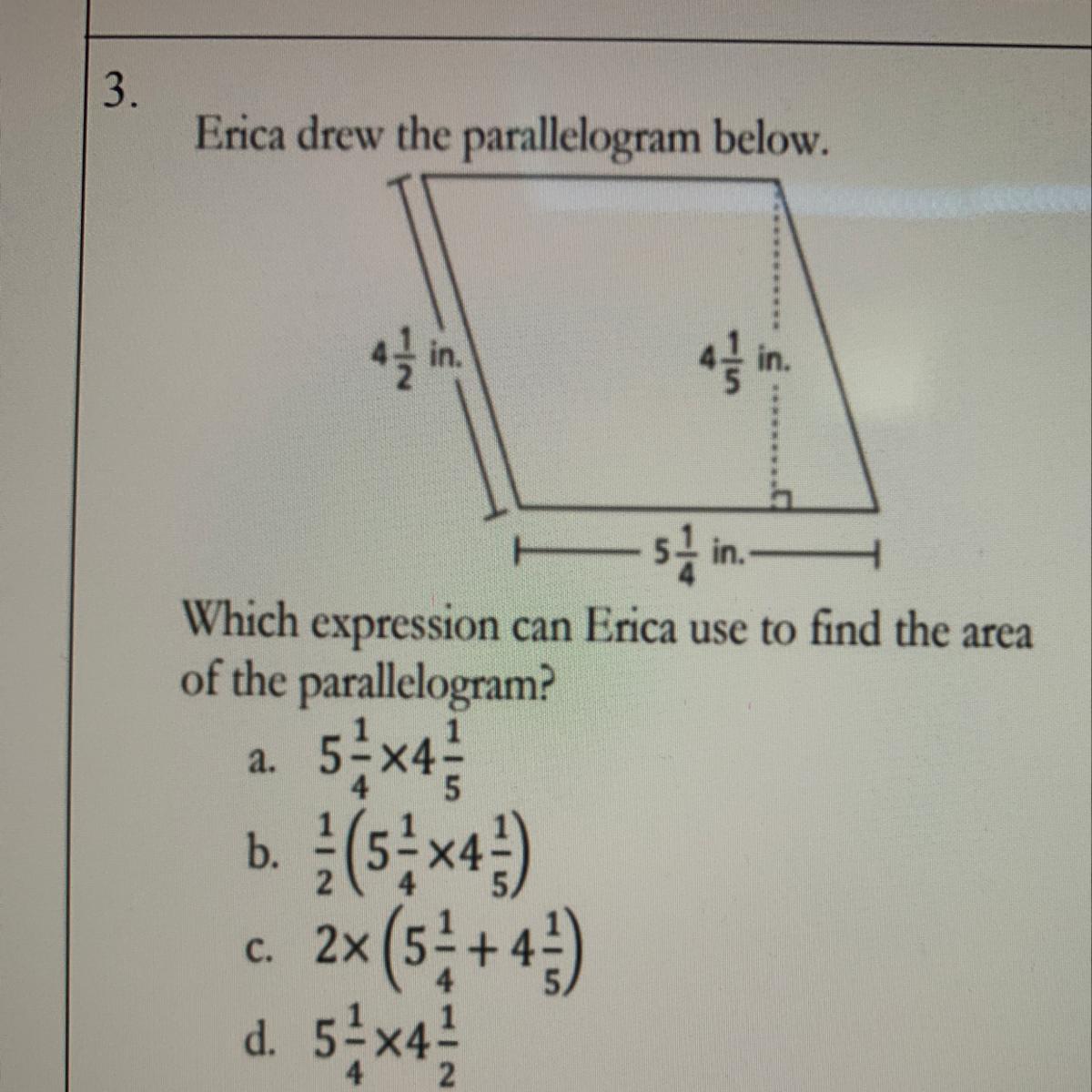 3.

Erica drew the parallelogram below.

$4\frac{1}{2}$ in.

$4\frac{1}{5}$ in.

$5\frac{1}{4}$ in.

Which expression can Erica use to find the area of the parallelogram?

a. $5\frac{1}{4} \times 4\frac{1}{5}$

b. $\frac{1}{2}\left(5\frac{1}{4} \times 4\frac{1}{5}\right)$

c. $2 \times \left(5\frac{1}{4} + 4\frac{1}{5}\right)$

d. $5\frac{1}{4} \times 4\frac{1}{2}$